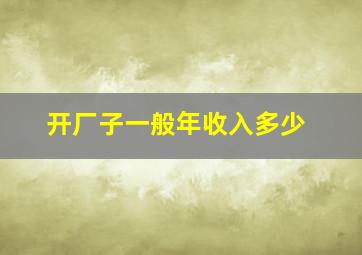 开厂子一般年收入多少